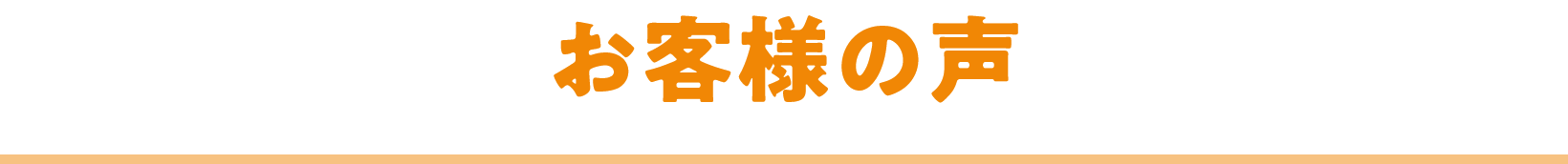 お客様の声